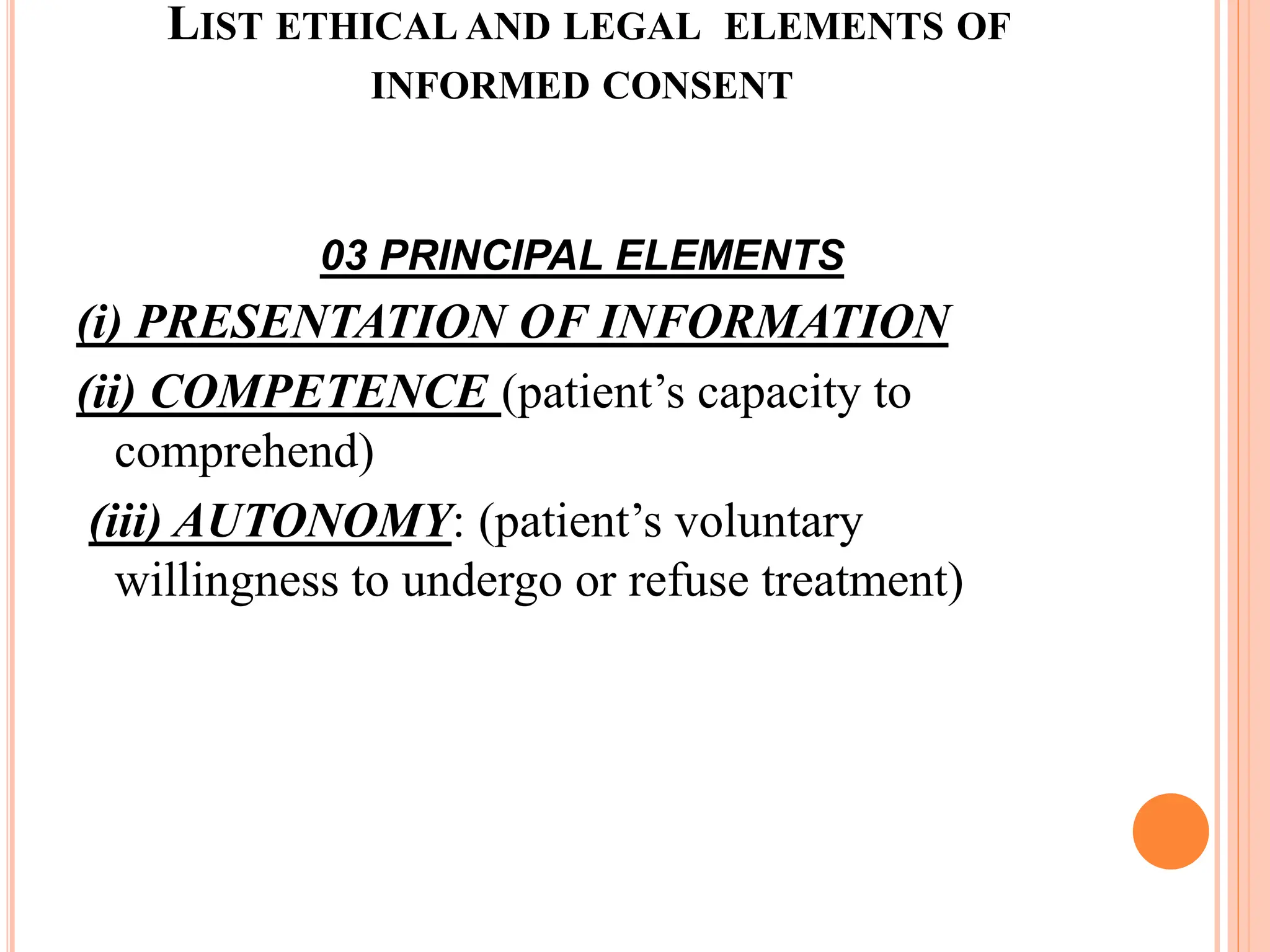 LIST ETHICAL AND LEGAL ELEMENTS OF INFORMED CONSENT

03 PRINCIPAL ELEMENTS

(i) PRESENTATION OF INFORMATION

(ii) COMPETENCE (patient’s capacity to comprehend)

(iii) AUTONOMY: (patient’s voluntary willingness to undergo or refuse treatment)